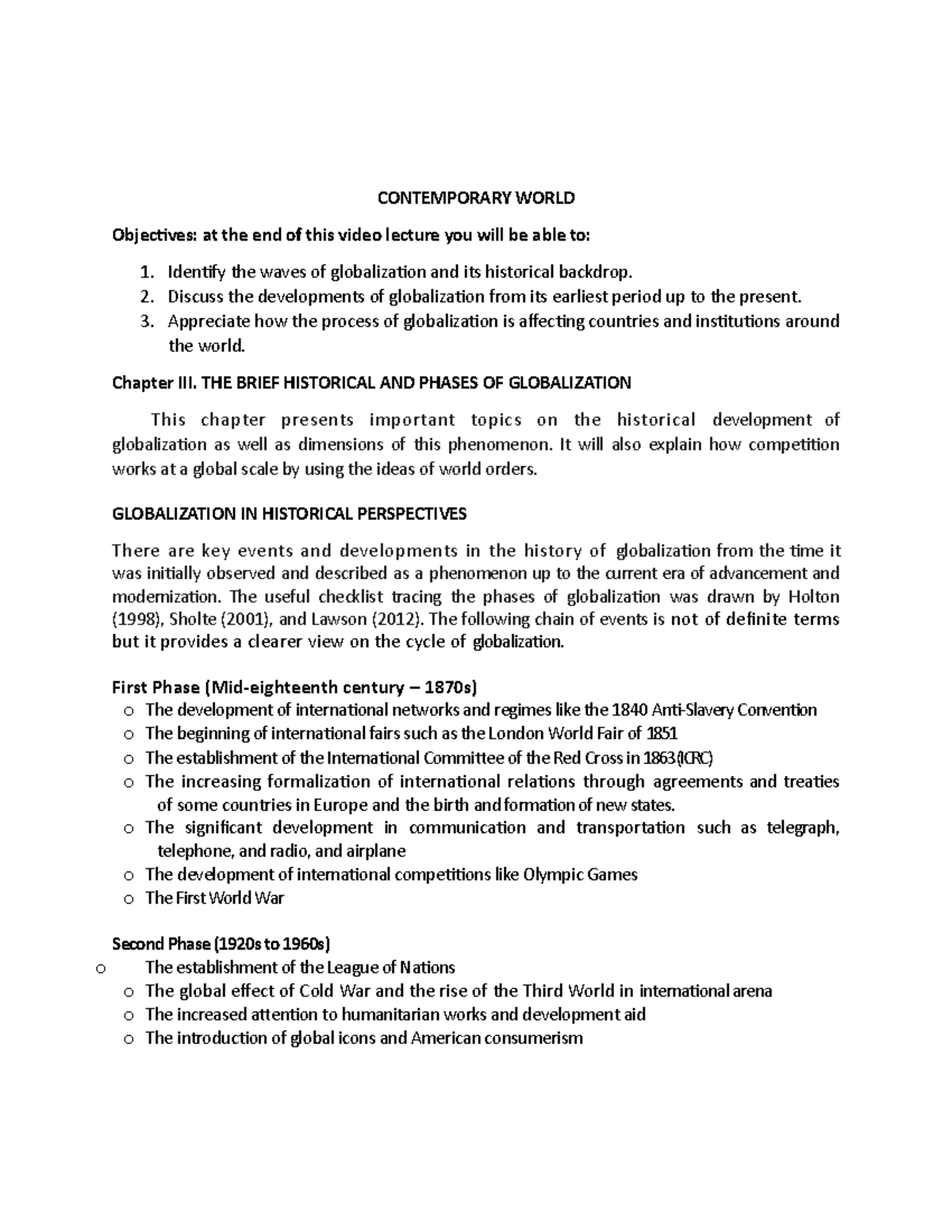 CONTEMPORARY WORLD

Objectives: at the end of this video lecture you will be able to:

1. Identify the waves of globalization and its historical backdrop.
2. Discuss the developments of globalization from its earliest period up to the present.
3. Appreciate how the process of globalization is affecting countries and institutions around the world.

Chapter III. THE BRIEF HISTORICAL AND PHASES OF GLOBALIZATION

This chapter presents important topics on the historical development of globalization as well as dimensions of this phenomenon. It will also explain how competition works at a global scale by using the ideas of world orders.

GLOBALIZATION IN HISTORICAL PERSPECTIVES

There are key events and developments in the history of globalization from the time it was initially observed and described as a phenomenon up to the current era of advancement and modernization. The useful checklist tracing the phases of globalization was drawn by Holton (1998), Sholte (2001), and Lawson (2012). The following chain of events is not of definite terms but it provides a clearer view on the cycle of globalization.

First Phase (Mid-eighteenth century – 1870s)
o The development of international networks and regimes like the 1840 Anti-Slavery Convention
o The beginning of international fairs such as the London World Fair of 1851
o The establishment of the International Committee of the Red Cross in 1863(ICRC)
o The increasing formalization of international relations through agreements and treaties of some countries in Europe and the birth and formation of new states.
o The significant development in communication and transportation such as telegraph, telephone, and radio, and airplane
o The development of international competitions like Olympic Games
o The First World War

Second Phase (1920s to 1960s)
o The establishment of the League of Nations
o The global effect of Cold War and the rise of the Third World in international arena
o The increased attention to humanitarian works and development aid
o The introduction of global icons and American consumerism